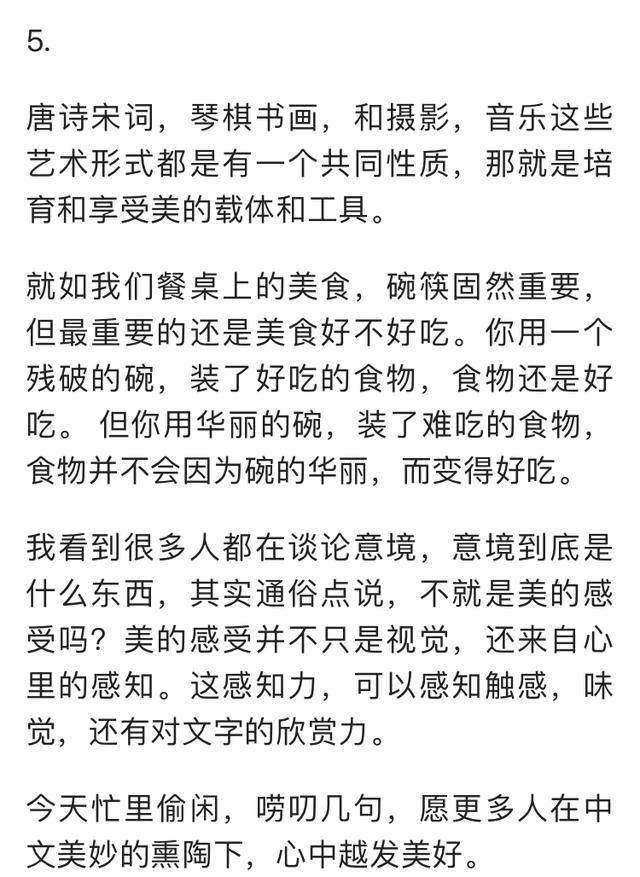 5.

唐诗宋词，琴棋书画，和摄影，音乐这些艺术形式都是有一个共同性质，那就是培育和享受美的载体和工具。

就如我们餐桌上的美食，碗筷固然重要，但最重要的还是美食好不好吃。你用一个残破的碗，装了好吃的食物，食物还是好吃。 但你用华丽的碗，装了难吃的食物，食物并不会因为碗的华丽，而变得好吃。

我看到很多人都在谈论意境，意境到底是什么东西，其实通俗点说，不就是美的感受吗？美的感受并不只是视觉，还来自心里的感知。这感知力，可以感知触感，味觉，还有对文字的欣赏力。

今天忙里偷闲，唠叨几句，愿更多人在中文美妙的熏陶下，心中越发美好。